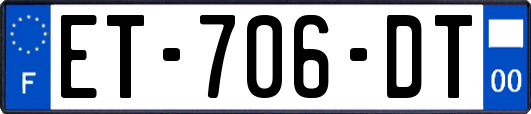 F

ET-706-DT

00